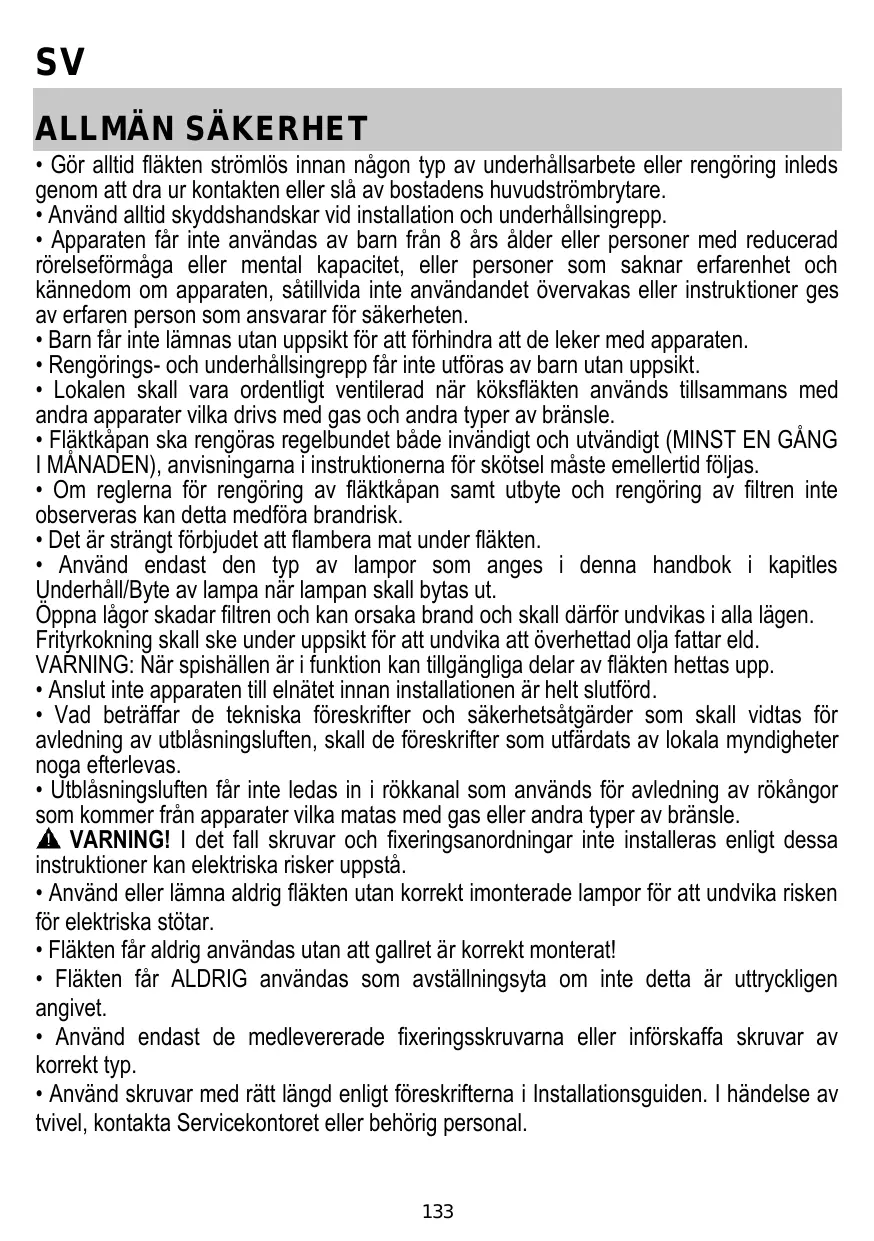 SV

ALLMÄN SÄKERHET

• Gör alltid fläkten strömlös innan någon typ av underhållsarbete eller rengöring inleds genom att dra ur kontakten eller slå av bostadens huvudströmbrytare.
• Använd alltid skyddshandskar vid installation och underhållsingrepp.
• Apparaten får inte användas av barn från 8 års ålder eller personer med reducerad rörelseförmåga eller mental kapacitet, eller personer som saknar erfarenhet och kännedom om apparaten, såtillvida inte användandet övervakas eller instruktioner ges av erfaren person som ansvarar för säkerheten.
• Barn får inte lämnas utan uppsikt för att förhindra att de leker med apparaten.
• Rengörings- och underhållsingrepp får inte utföras av barn utan uppsikt.
• Lokalen skall vara ordentligt ventilerad när köksfläkten används tillsammans med andra apparater vilka drivs med gas och andra typer av bränsle.
• Fläktkåpan ska rengöras regelbundet både invändigt och utvändigt (MINST EN GÅNG I MÅNADEN), anvisningarna i instruktionerna för skötsel måste emellertid följas.
• Om reglerna för rengöring av fläktkåpan samt utbyte och rengöring av filtren inte observeras kan detta medföra brandrisk.
• Det är strängt förbjudet att flambera mat under fläkten.
• Använd endast den typ av lampor som anges i denna handbok i kapitles Underhåll/Byte av lampa när lampan skall bytas ut.
Öppna lågor skadar filtren och kan orsaka brand och skall därför undvikas i alla lägen.
Frityrkokning skall ske under uppsikt för att undvika att överhettad olja fattar eld.
VARNING: När spishällen är i funktion kan tillgängliga delar av fläkten hettas upp.
• Anslut inte apparaten till elnätet innan installationen är helt slutförd.
• Vad beträffar de tekniska föreskrifter och säkerhetsåtgärder som skall vidtas för avledning av utblåsningsluften, skall de föreskrifter som utfärdats av lokala myndigheter noga efterlevas.
• Utblåsningsluften får inte ledas in i rökkanal som används för avledning av rökångor som kommer från apparater vilka matas med gas eller andra typer av bränsle.
VARNING! I det fall skruvar och fixeringsanordningar inte installeras enligt dessa instruktioner kan elektriska risker uppstå.
• Använd eller lämna aldrig fläkten utan korrekt imonterade lampor för att undvika risken för elektriska stötar.
• Fläkten får aldrig användas utan att gallret är korrekt monterat!
• Fläkten får ALDRIG användas som avställningsyta om inte detta är uttryckligen angivet.
• Använd endast de medlevererade fixeringsskruvarna eller införskaffa skruvar av korrekt typ.
• Använd skruvar med rätt längd enligt föreskrifterna i Installationsguiden. I händelse av tvivel, kontakta Servicekontoret eller behörig personal.

133